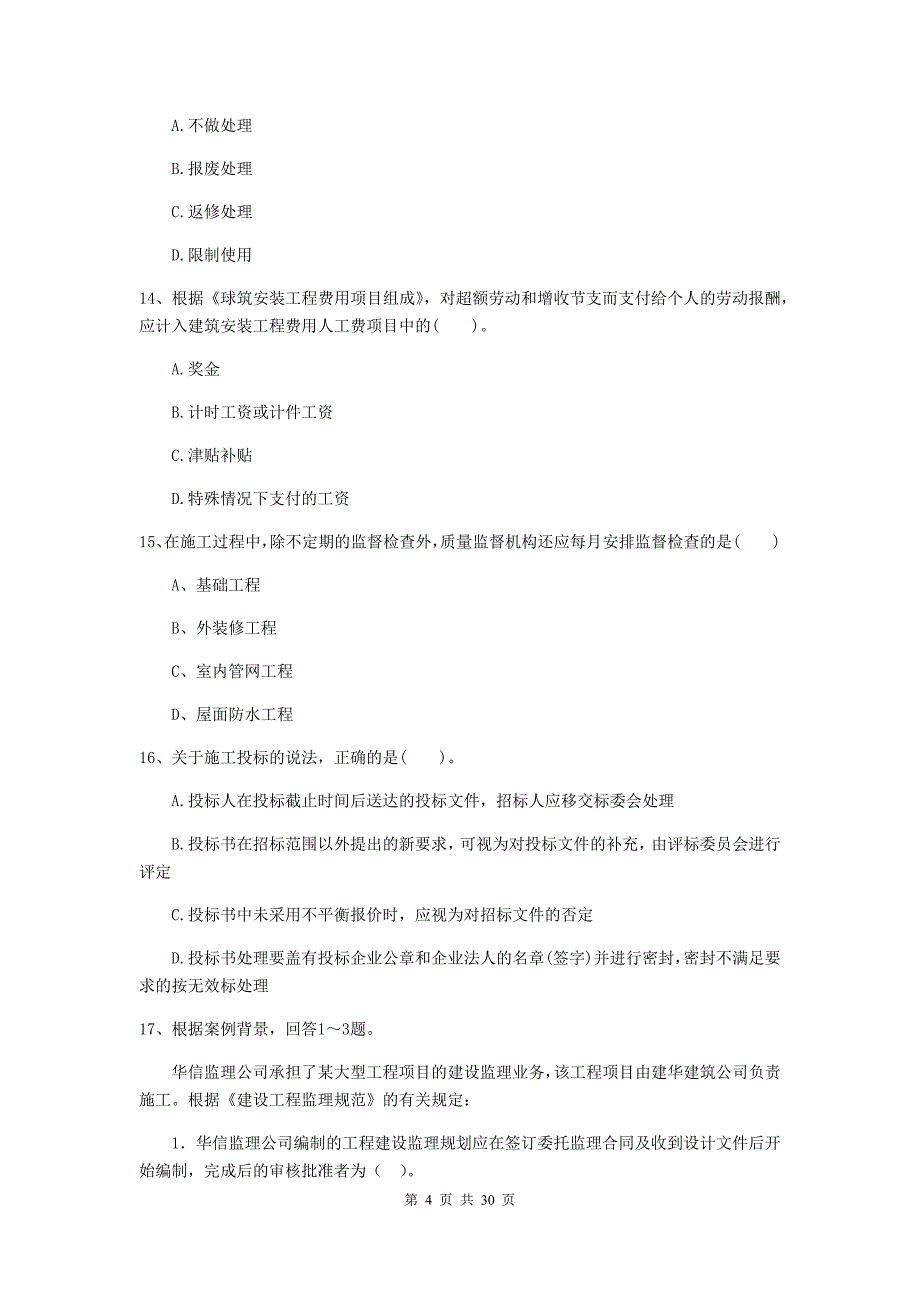 A. 不做处理

B. 报废处理

C. 返修处理

D. 限制使用

14、根据《球筑安装工程费用项目组成》，对超额劳动和增收节支而支付给个人的劳动报酬，应计入建筑安装工程费用人工费项目中的（　　）。

A. 奖金

B. 计时工资或计件工资

C. 津贴补贴

D. 特殊情况下支付的工资

15、在施工过程中，除不定期的监督检查外，质量监督机构还应每月安排监督检查的是（　　）

A、基础工程

B、外装修工程

C、室内管网工程

D、屋面防水工程

16、关于施工投标的说法，正确的是（　　）。

A. 投标人在投标截止时间后送达的投标文件，招标人应移交标委会处理

B. 投标书在招标范围以外提出的新要求，可视为对投标文件的补充，由评标委员会进行评定

C. 投标书中未采用不平衡报价时，应视为对招标文件的否定

D. 投标书处理要盖有投标企业公章和企业法人的名章（签字）并进行密封，密封不满足要求的按无效标处理

17、根据案例背景，回答1～3题。

华信监理公司承担了某大型工程项目的建设监理业务，该工程项目由建华建筑公司负责施工。根据《建设工程监理规范》的有关规定：

1. 华信监理公司编制的工程建设监理规划应在签订委托监理合同及收到设计文件后开始编制，完成后的审核批准者为（　）。

第 4 页 共 30 页